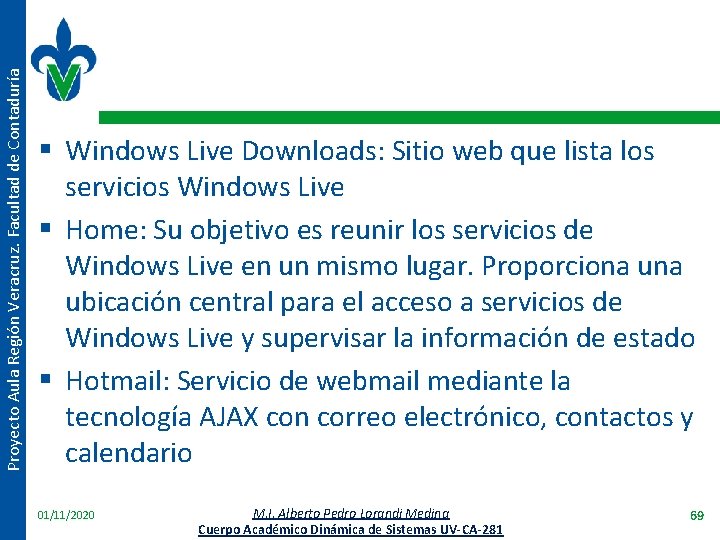 Proyecto Aula Región Veracruz. Facultad de Contaduría

▪ Windows Live Downloads: Sitio web que lista los servicios Windows Live

▪ Home: Su objetivo es reunir los servicios de Windows Live en un mismo lugar. Proporciona una ubicación central para el acceso a servicios de Windows Live y supervisar la información de estado

▪ Hotmail: Servicio de webmail mediante la tecnología AJAX con correo electrónico, contactos y calendario

01/11/2020

M.I. Alberto Pedro Lorandi Medina
Cuerpo Académico Dinámica de Sistemas UV-CA-281

69